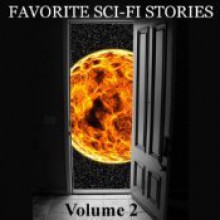 FAVORITE SCI-FI STORIES

Volume 2